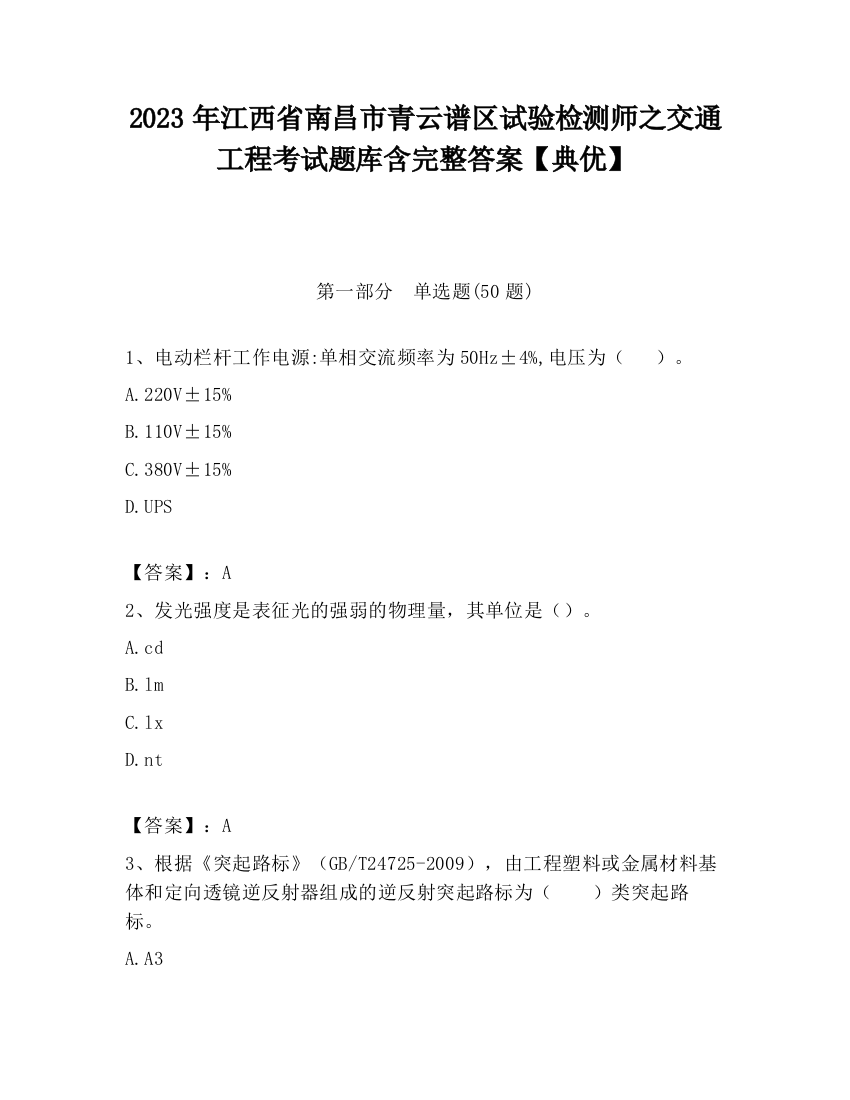 2023 年江西省南昌市青云谱区试验检测师之交通工程考试题库含完整答案【典优】

第一部分　单选题(50 题)

1、电动栏杆工作电源:单相交流频率为 50Hz±4%,电压为（　　）。

A.220V±15%

B.110V±15%

C.380V±15%

D.UPS

【答案】：A

2、发光强度是表征光的强弱的物理量，其单位是（）。

A.cd

B.lm

C.lx

D.nt

【答案】：A

3、根据《突起路标》（GB/T24725-2009），由工程塑料或金属材料基体和定向透镜逆反射器组成的逆反射突起路标为（　　）类突起路标。

A.A3